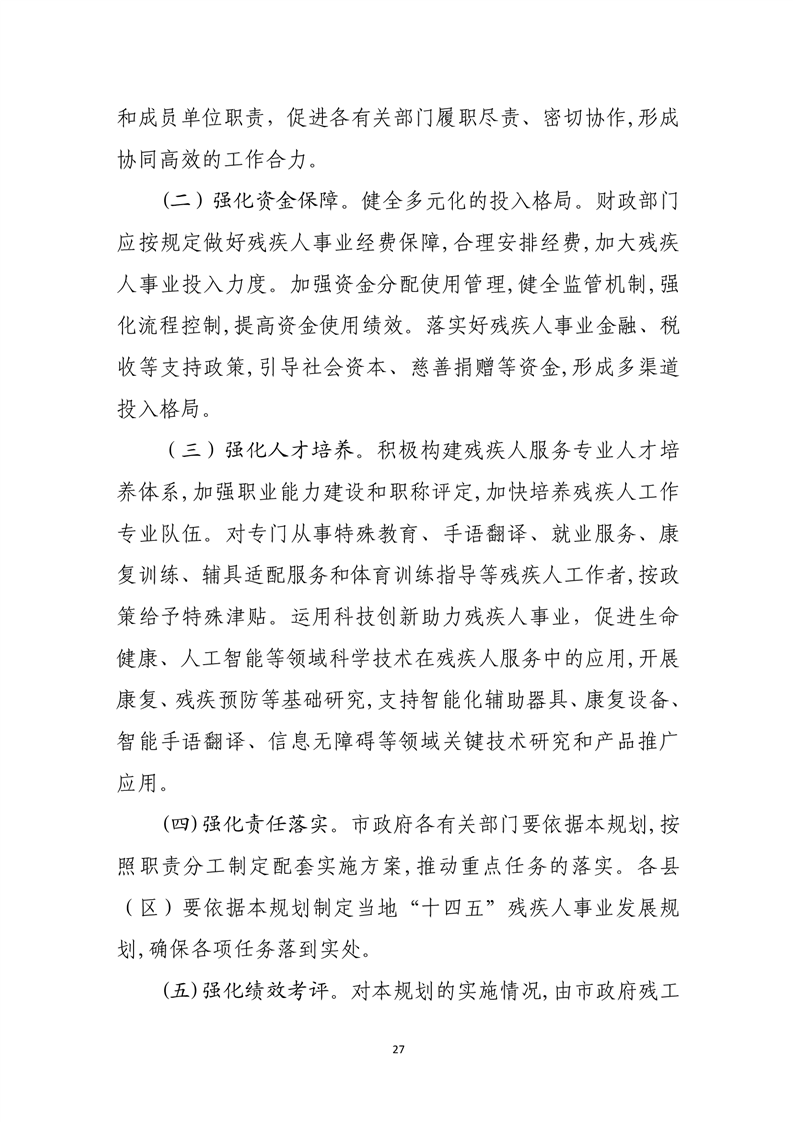 和成员单位职责，促进各有关部门履职尽责、密切协作,形成协同高效的工作合力。

（二）强化资金保障。健全多元化的投入格局。财政部门应按规定做好残疾人事业经费保障,合理安排经费,加大残疾人事业投入力度。加强资金分配使用管理,健全监管机制,强化流程控制,提高资金使用绩效。落实好残疾人事业金融、税收等支持政策,引导社会资本、慈善捐赠等资金,形成多渠道投入格局。

（三）强化人才培养。积极构建残疾人服务专业人才培养体系,加强职业能力建设和职称评定,加快培养残疾人工作专业队伍。对专门从事特殊教育、手语翻译、就业服务、康复训练、辅具适配服务和体育训练指导等残疾人工作者,按政策给予特殊津贴。运用科技创新助力残疾人事业，促进生命健康、人工智能等领域科学技术在残疾人服务中的应用,开展康复、残疾预防等基础研究,支持智能化辅助器具、康复设备、智能手语翻译、信息无障碍等领域关键技术研究和产品推广应用。

(四)强化责任落实。市政府各有关部门要依据本规划,按照职责分工制定配套实施方案,推动重点任务的落实。各县（区）要依据本规划制定当地“十四五”残疾人事业发展规划,确保各项任务落到实处。

(五)强化绩效考评。对本规划的实施情况,由市政府残工

27